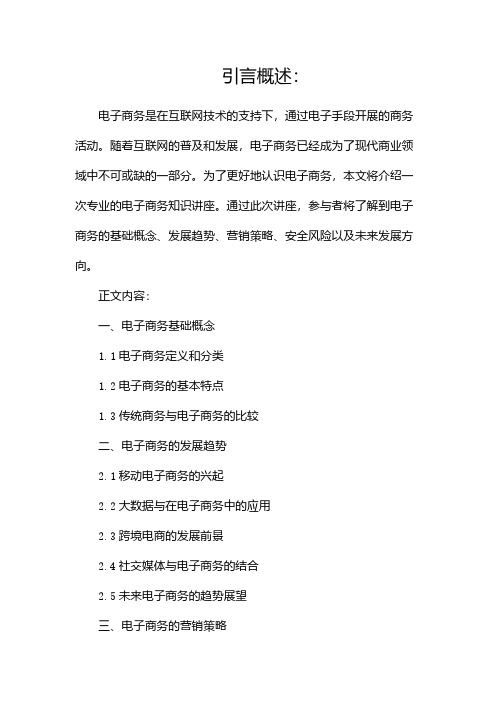 引言概述:

电子商务是在互联网技术的支持下，通过电子手段开展的商务活动。随着互联网的普及和发展，电子商务已经成为了现代商业领域中不可或缺的一部分。为了更好地认识电子商务，本文将介绍一次专业的电子商务知识讲座。通过此次讲座，参与者将了解到电子商务的基础概念、发展趋势、营销策略、安全风险以及未来发展方向。

正文内容:

一、电子商务基础概念

1.1 电子商务定义和分类

1.2 电子商务的基本特点

1.3 传统商务与电子商务的比较

二、电子商务的发展趋势

2.1 移动电子商务的兴起

2.2 大数据与在电子商务中的应用

2.3 跨境电商的发展前景

2.4 社交媒体与电子商务的结合

2.5 未来电子商务的趋势展望

三、电子商务的营销策略